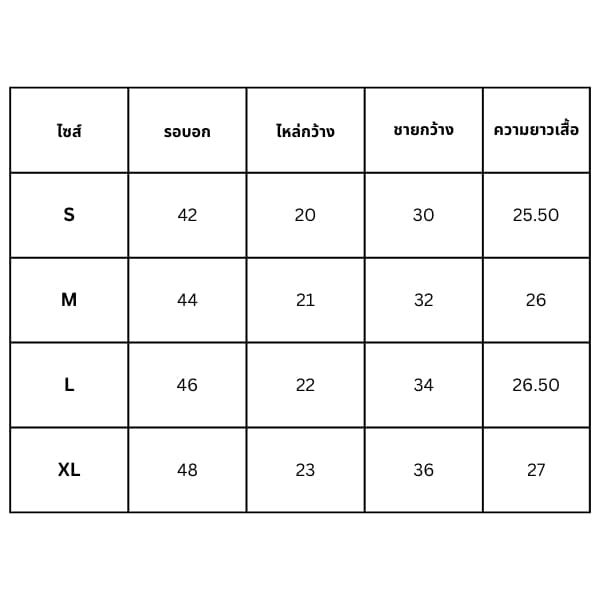 | ไซส์ | รอบอก | ไหล่กว้าง | ชายกว้าง | ความยาวเสื้อ |
|---|---|---|---|---|
| S | 42 | 20 | 30 | 25.50 |
| M | 44 | 21 | 32 | 26 |
| L | 46 | 22 | 34 | 26.50 |
| XL | 48 | 23 | 36 | 27 |